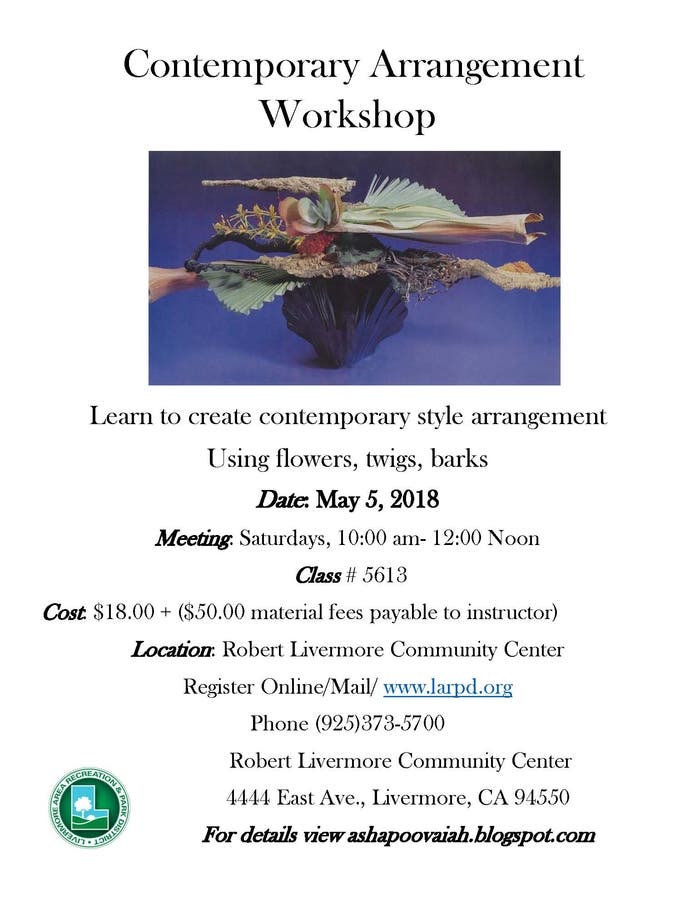 Contemporary Arrangement Workshop

Learn to create contemporary style arrangement

Using flowers, twigs, barks

Date: May 5, 2018

Meeting: Saturdays, 10:00 am- 12:00 Noon

Class # 5613

Cost: $18.00 + ($50.00 material fees payable to instructor)

Location: Robert Livermore Community Center

Register Online/Mail/ www.larpd.org

Phone (925)373-5700

Robert Livermore Community Center

4444 East Ave., Livermore, CA 94550

For details view ashapoovaiah.blogspot.com

LIVERMORE AREA RECREATION & PARK DISTRICT